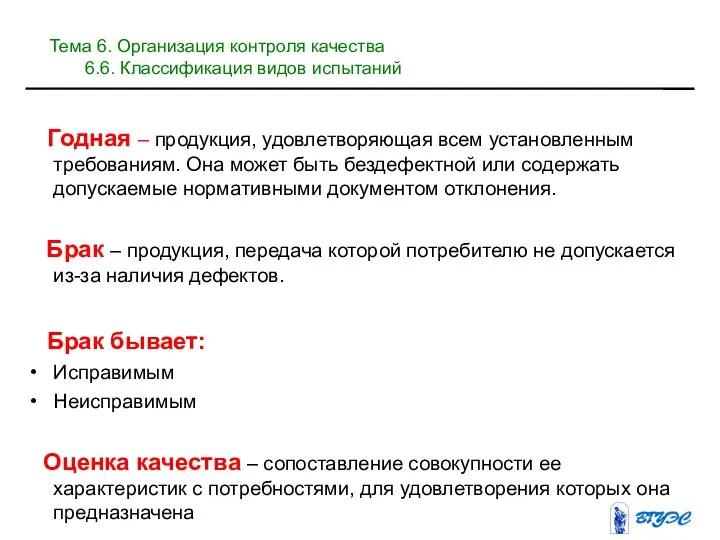 Тема 6. Организация контроля качества
6.6. Классификация видов испытаний

Годная – продукция, удовлетворяющая всем установленным требованиям. Она может быть бездефектной или содержать допускаемые нормативными документом отклонения.

Брак – продукция, передача которой потребителю не допускается из-за наличия дефектов.

Брак бывает:
• Исправимым
• Неисправимым

Оценка качества – сопоставление совокупности ее характеристик с потребностями, для удовлетворения которых она предназначена

ВГУЭС